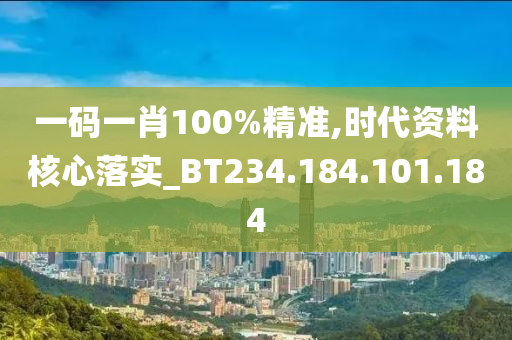 一码一肖100%精准,时代资料核心落实_BT234.184.101.184